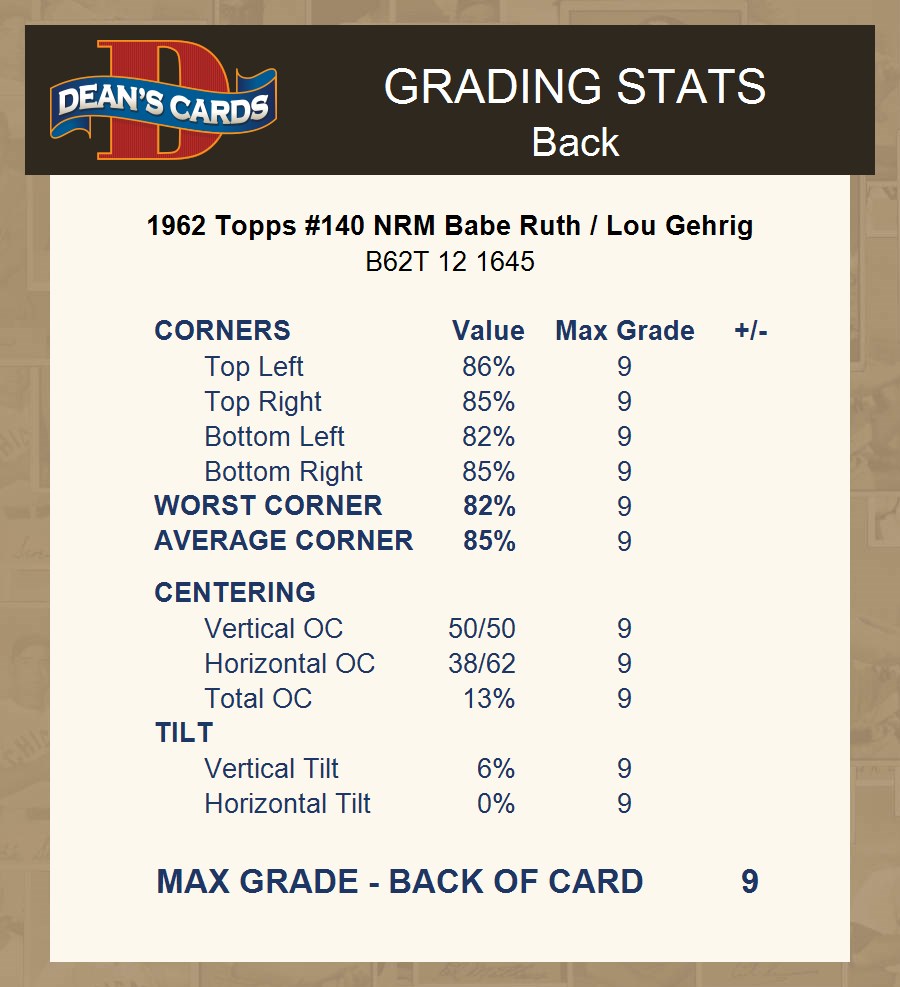 DEAN'S CARDS

GRADING STATS
Back

1962 Topps #140 NRM Babe Ruth / Lou Gehrig
B62T 12 1645

| CORNERS | Value | Max Grade | +/- |
|---|---|---|---|
| Top Left | 86% | 9 | |
| Top Right | 85% | 9 | |
| Bottom Left | 82% | 9 | |
| Bottom Right | 85% | 9 | |
| WORST CORNER | 82% | 9 | |
| AVERAGE CORNER | 85% | 9 | |
| CENTERING | | | |
| Vertical OC | 50/50 | 9 | |
| Horizontal OC | 38/62 | 9 | |
| Total OC | 13% | 9 | |
| TILT | | | |
| Vertical Tilt | 6% | 9 | |
| Horizontal Tilt | 0% | 9 | |

MAX GRADE - BACK OF CARD 9